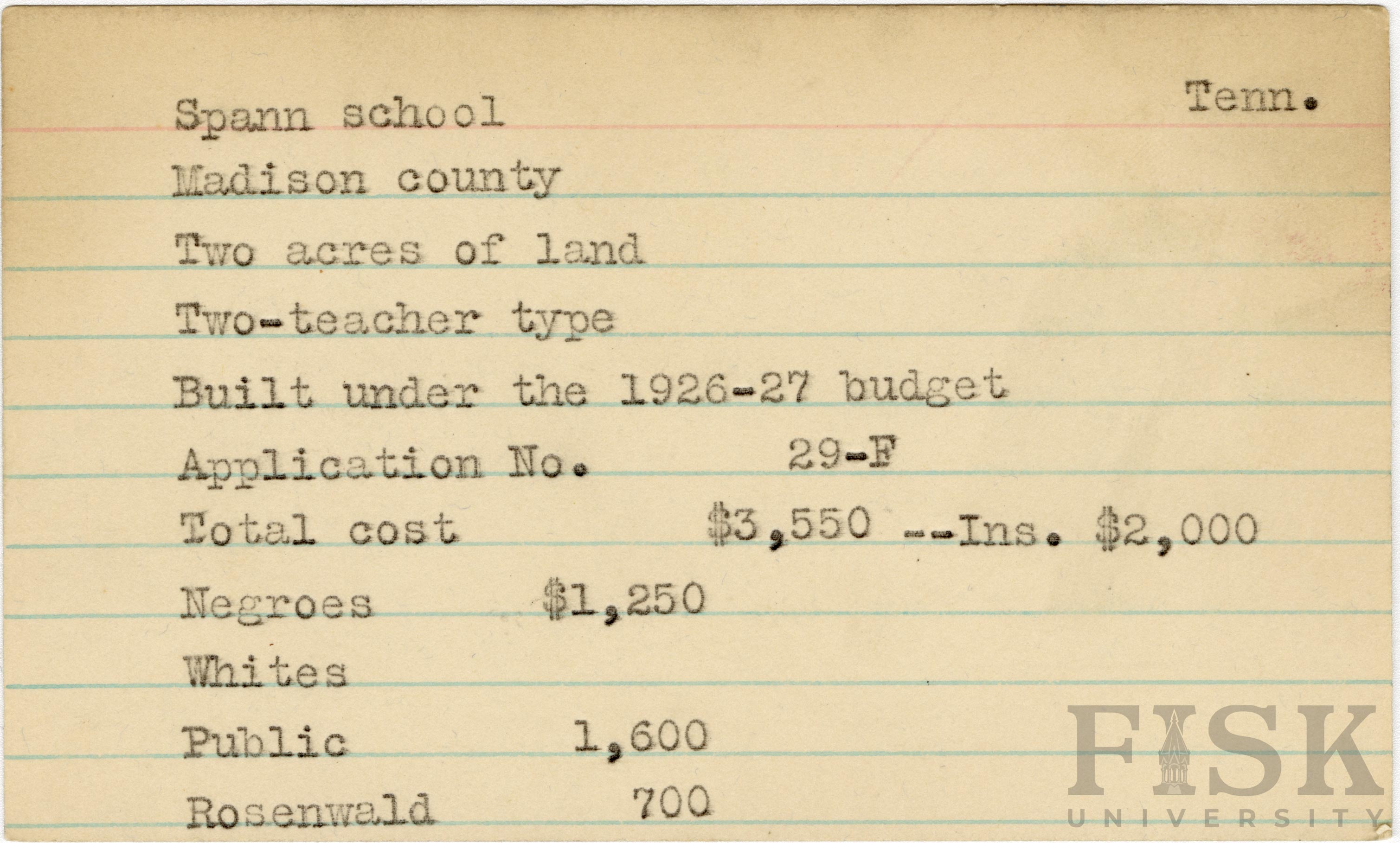 Tenn.

Spann school

Madison county

Two acres of land

Two-teacher type

Built under the 1926-27 budget

Application No. 29-F

Total cost $3,550 --Ins. $2,000

Negroes $1,250

Whites

Public 1,600

Rosenwald 700

FISK UNIVERSITY